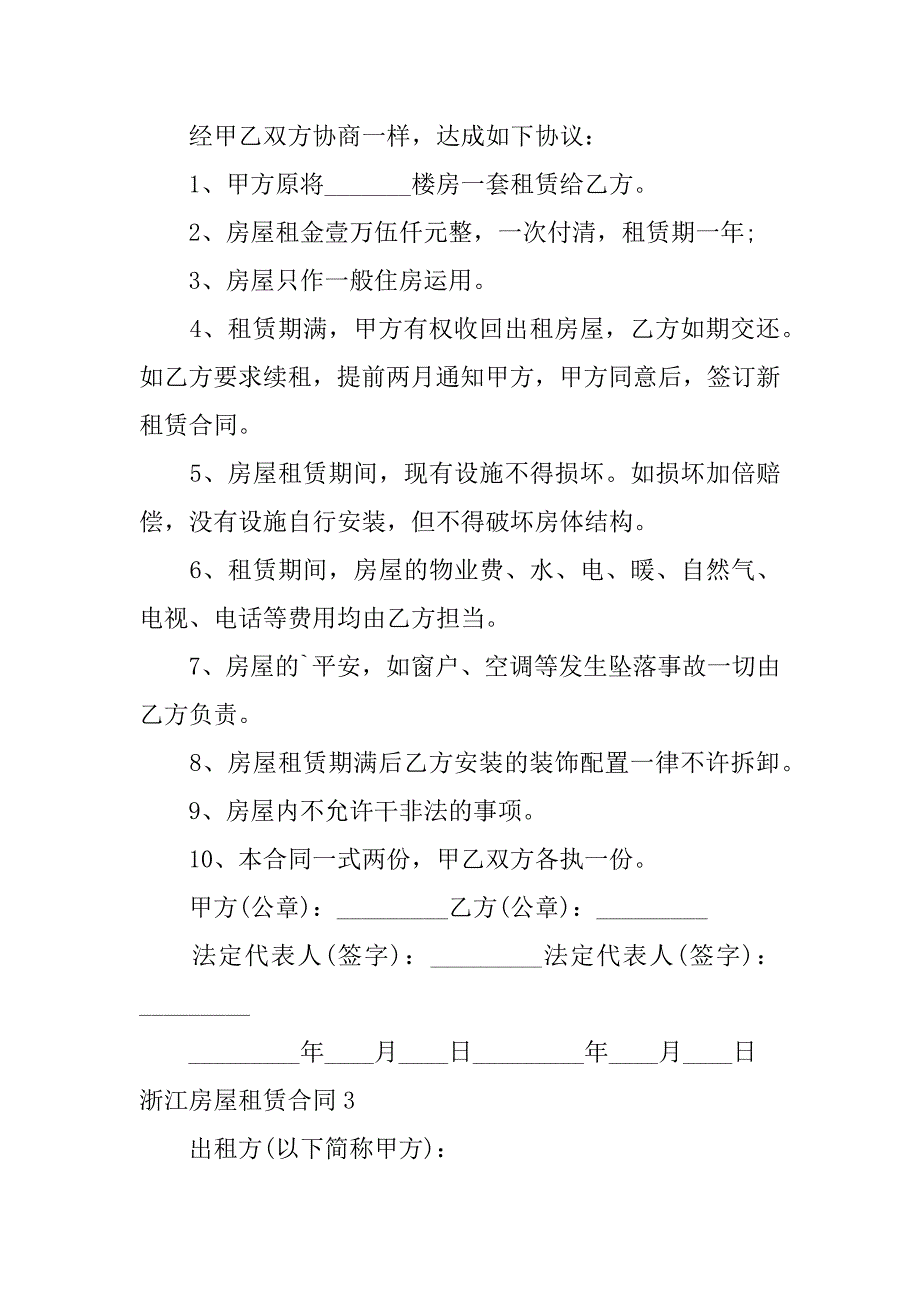 经甲乙双方协商一样，达成如下协议：

1、甲方原将_______楼房一套租赁给乙方。

2、房屋租金壹万伍仟元整，一次付清，租赁期一年;

3、房屋只作一般住房运用。

4、租赁期满，甲方有权收回出租房屋，乙方如期交还。如乙方要求续租，提前两月通知甲方，甲方同意后，签订新租赁合同。

5、房屋租赁期间，现有设施不得损坏。如损坏加倍赔偿，没有设施自行安装，但不得破坏房体结构。

6、租赁期间，房屋的物业费、水、电、暖、自然气、电视、电话等费用均由乙方担当。

7、房屋的`平安，如窗户、空调等发生坠落事故一切由乙方负责。

8、房屋租赁期满后乙方安装的装饰配置一律不许拆卸。

9、房屋内不允许干非法的事项。

10、本合同一式两份，甲乙双方各执一份。

甲方(公章)：_________乙方(公章)：_________

法定代表人(签字)：_________法定代表人(签字)：_________

_________年____月____日_________年____月____日

浙江房屋租赁合同3

出租方(以下简称甲方)：